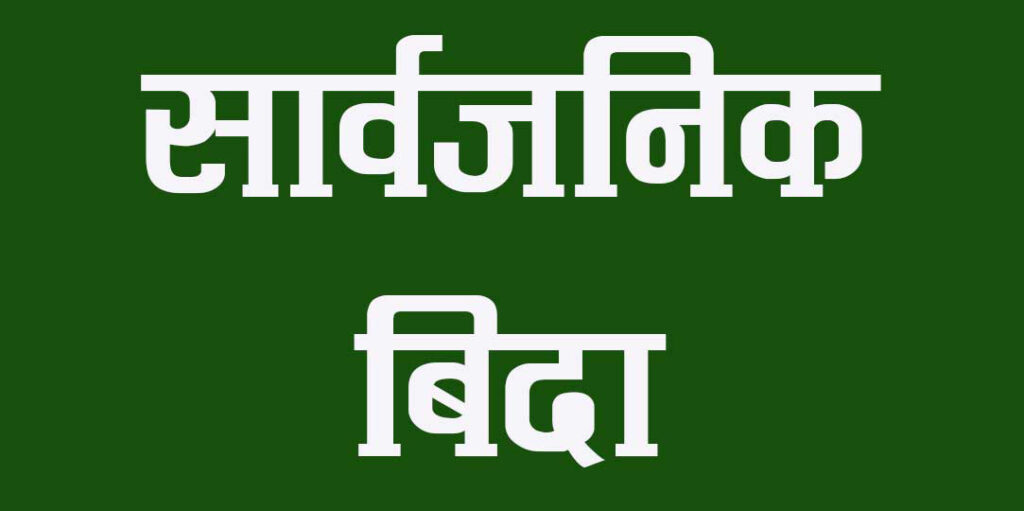 सार्वजनिक

बिदा